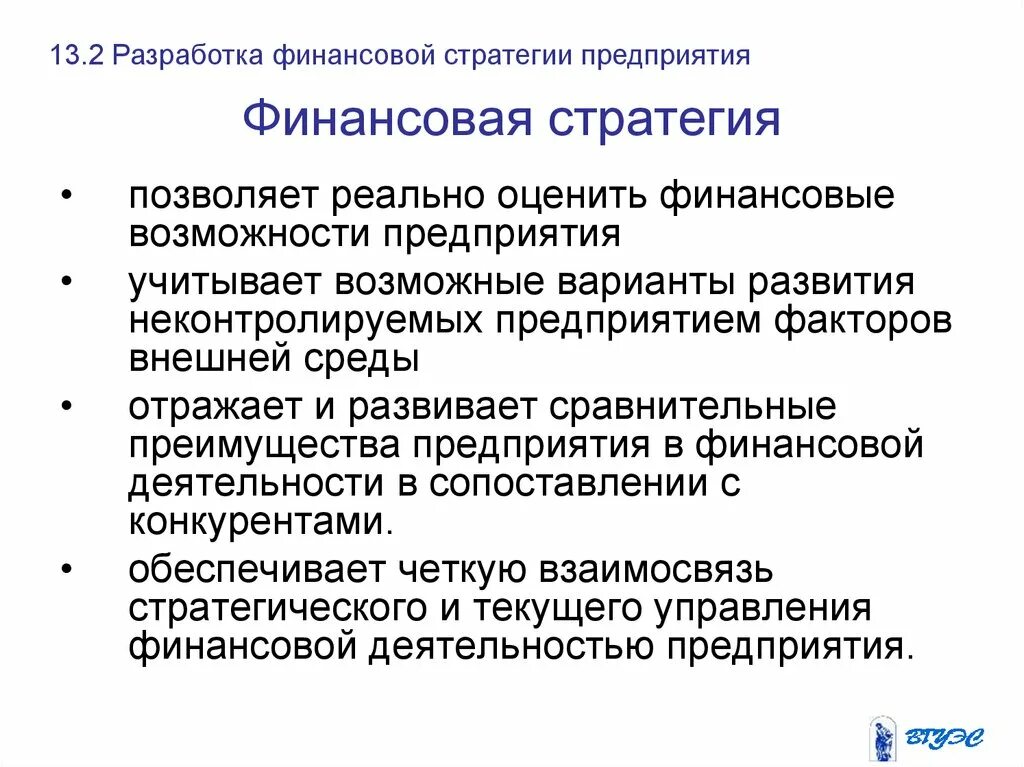 13.2 Разработка финансовой стратегии предприятия

Финансовая стратегия

• позволяет реально оценить финансовые возможности предприятия

• учитывает возможные варианты развития неконтролируемых предприятием факторов внешней среды

• отражает и развивает сравнительные преимущества предприятия в финансовой деятельности в сопоставлении с конкурентами.

• обеспечивает четкую взаимосвязь стратегического и текущего управления финансовой деятельностью предприятия.

ВГУЭС